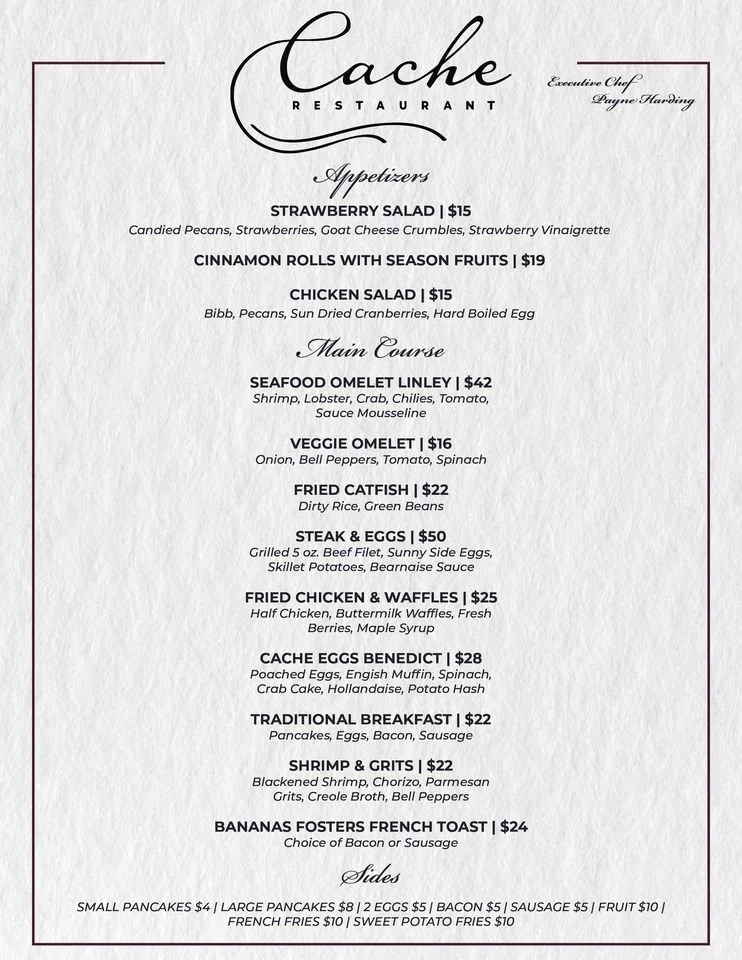 Cache
RESTAURANT

Executive Chef
Payne Harding

Appetizers

STRAWBERRY SALAD | $15
Candied Pecans, Strawberries, Goat Cheese Crumbles, Strawberry Vinaigrette

CINNAMON ROLLS WITH SEASON FRUITS | $19

CHICKEN SALAD | $15
Bibb, Pecans, Sun Dried Cranberries, Hard Boiled Egg

Main Course

SEAFOOD OMELET LINLEY | $42
Shrimp, Lobster, Crab, Chilies, Tomato, Sauce Mousseline

VEGGIE OMELET | $16
Onion, Bell Peppers, Tomato, Spinach

FRIED CATFISH | $22
Dirty Rice, Green Beans

STEAK & EGGS | $50
Grilled 5 oz. Beef Filet, Sunny Side Eggs, Skillet Potatoes, Bearnaise Sauce

FRIED CHICKEN & WAFFLES | $25
Half Chicken, Buttermilk Waffles, Fresh Berries, Maple Syrup

CACHE EGGS BENEDICT | $28
Poached Eggs, Engish Muffin, Spinach, Crab Cake, Hollandaise, Potato Hash

TRADITIONAL BREAKFAST | $22
Pancakes, Eggs, Bacon, Sausage

SHRIMP & GRITS | $22
Blackened Shrimp, Chorizo, Parmesan Grits, Creole Broth, Bell Peppers

BANANAS FOSTERS FRENCH TOAST | $24
Choice of Bacon or Sausage

Sides

SMALL PANCAKES $4 | LARGE PANCAKES $8 | 2 EGGS $5 | BACON $5 | SAUSAGE $5 | FRUIT $10 | FRENCH FRIES $10 | SWEET POTATO FRIES $10